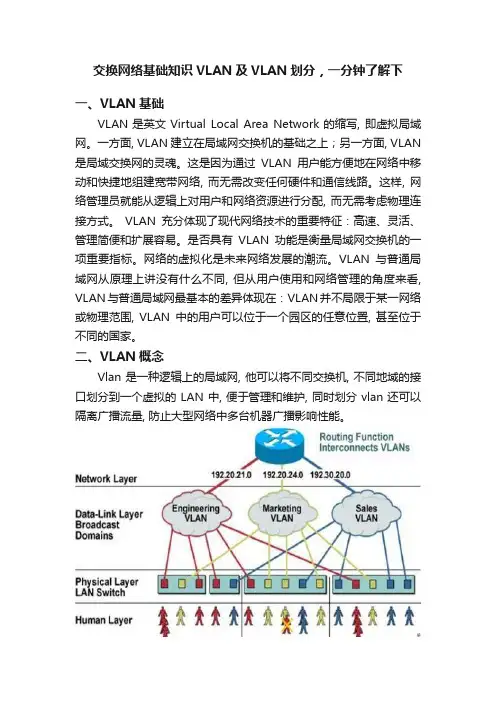 交换网络基础知识 VLAN 及 VLAN 划分，一分钟了解下

一、VLAN 基础

VLAN 是英文 Virtual Local Area Network 的缩写，即虚拟局域网。一方面，VLAN 建立在局域网交换机的基础之上；另一方面，VLAN 是局域交换网的灵魂。这是因为通过 VLAN 用户能方便地在网络中移动和快捷地组建宽带网络，而无需改变任何硬件和通信线路。这样，网络管理员就能从逻辑上对用户和网络资源进行分配，而无需考虑物理连接方式。 VLAN 充分体现了现代网络技术的重要特征：高速、灵活、管理简便和扩展容易。是否具有 VLAN 功能是衡量局域网交换机的一项重要指标。网络的虚拟化是未来网络发展的潮流。VLAN 与普通局域网从原理上讲没有什么不同，但从用户使用和网络管理的角度来看，VLAN 与普通局域网最基本的差异体现在：VLAN 并不局限于某一网络或物理范围，VLAN 中的用户可以位于一个园区的任意位置，甚至位于不同的国家。

二、VLAN 概念

Vlan 是一种逻辑上的局域网，他可以将不同交换机，不同地域的接口划分到一个虚拟的 LAN 中，便于管理和维护，同时划分 vlan 还可以隔离广播流量，防止大型网络中多台机器广播影响性能。

Routing Function
Interconnects VLANs

Network Layer
192.20.21.0
192.20.24.0
192.30.20.0

Data-Link Layer
Broadcast
Domains

Engineering
VLAN

Marketing
VLAN

Sales
VLAN

Physical Layer
LAN Switch

Human Layer